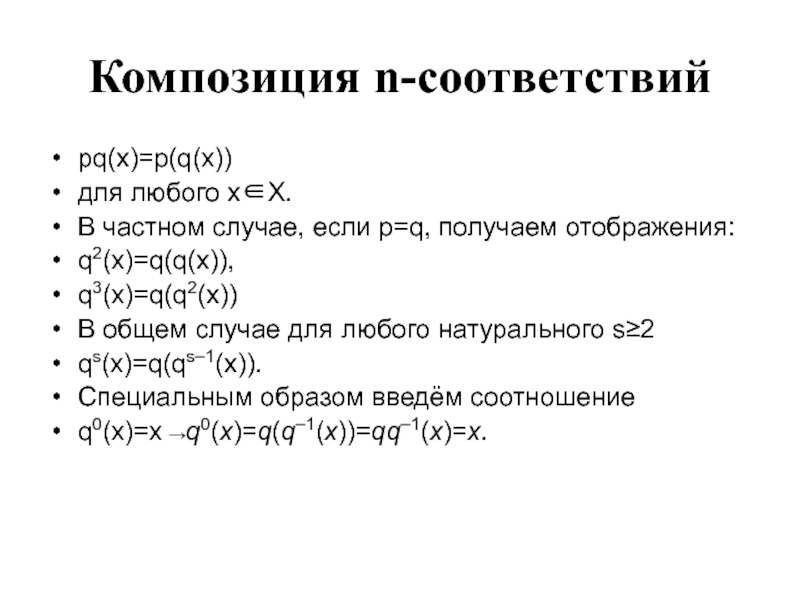 Композиция n-соответствий

• $pq(x)=p(q(x))$
• для любого $x \in X$.
• В частном случае, если $p=q$, получаем отображения:
• $q^2(x)=q(q(x))$,
• $q^3(x)=q(q^2(x))$
• В общем случае для любого натурального $s \geq 2$
• $q^s(x)=q(q^{s-1}(x))$.
• Специальным образом введём соотношение
• $q^0(x)=x \rightarrow q^0(x)=q(q^{-1}(x))=qq^{-1}(x)=x$.